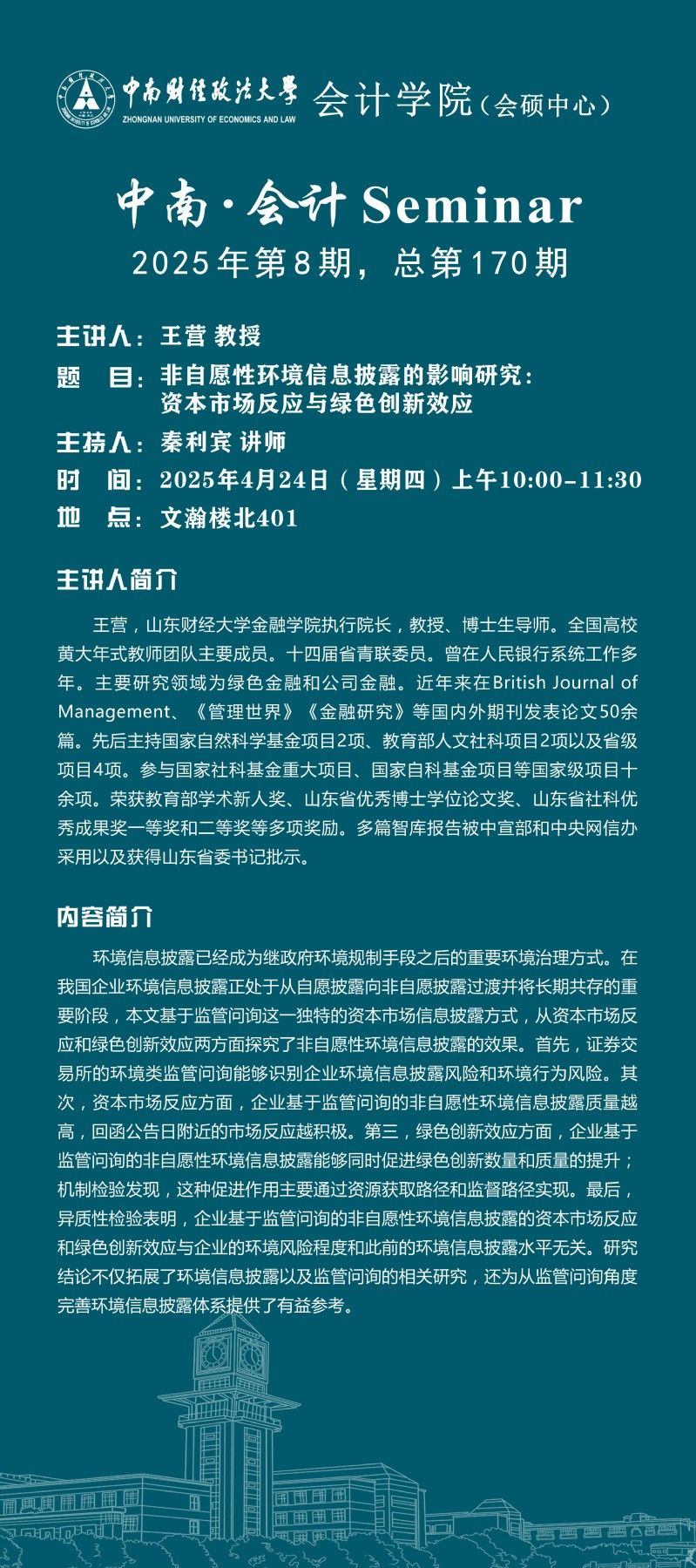 中南财经政法大学 ZHONGNAN UNIVERSITY OF ECONOMICS AND LAW 会计学院（会硕中心）

中南·会计 Seminar
2025年第8期，总第170期

主讲人：王营 教授
题 目：非自愿性环境信息披露的影响研究：资本市场反应与绿色创新效应
主持人：秦利宾 讲师
时 间：2025年4月24日（星期四）上午10:00-11:30
地 点：文瀚楼北401

主讲人简介

王营，山东财经大学金融学院执行院长，教授、博士生导师。全国高校黄大年式教师团队主要成员。十四届省青联委员。曾在人民银行系统工作多年。主要研究领域为绿色金融和公司金融。近年来在British Journal of Management、《管理世界》《金融研究》等国内外期刊发表论文50余篇。先后主持国家自然科学基金项目2项、教育部人文社科项目2项以及省级项目4项。参与国家社科基金重大项目、国家自科基金项目等国家级项目十余项。荣获教育部学术新人奖、山东省优秀博士学位论文奖、山东省社科优秀成果奖一等奖和二等奖等多项奖励。多篇智库报告被中宣部和中央网信办采用以及获得山东省委书记批示。

内容简介

环境信息披露已经成为继政府环境规制手段之后的重要环境治理方式。在我国企业环境信息披露正处于从自愿披露向非自愿披露过渡并将长期共存的重要阶段，本文基于监管问询这一独特的资本市场信息披露方式，从资本市场反应和绿色创新效应两方面探究了非自愿性环境信息披露的效果。首先，证券交易所的环境类监管问询能够识别企业环境信息披露风险和环境行为风险。其次，资本市场反应方面，企业基于监管问询的非自愿性环境信息披露质量越高，回函公告日附近的市场反应越积极。第三，绿色创新效应方面，企业基于监管问询的非自愿性环境信息披露能够同时促进绿色创新数量和质量的提升；机制检验发现，这种促进作用主要通过资源获取路径和监督路径实现。最后，异质性检验表明，企业基于监管问询的非自愿性环境信息披露的资本市场反应和绿色创新效应与企业的环境风险程度和此前的环境信息披露水平无关。研究结论不仅拓展了环境信息披露以及监管问询的相关研究，还为从监管问询角度完善环境信息披露体系提供了有益参考。